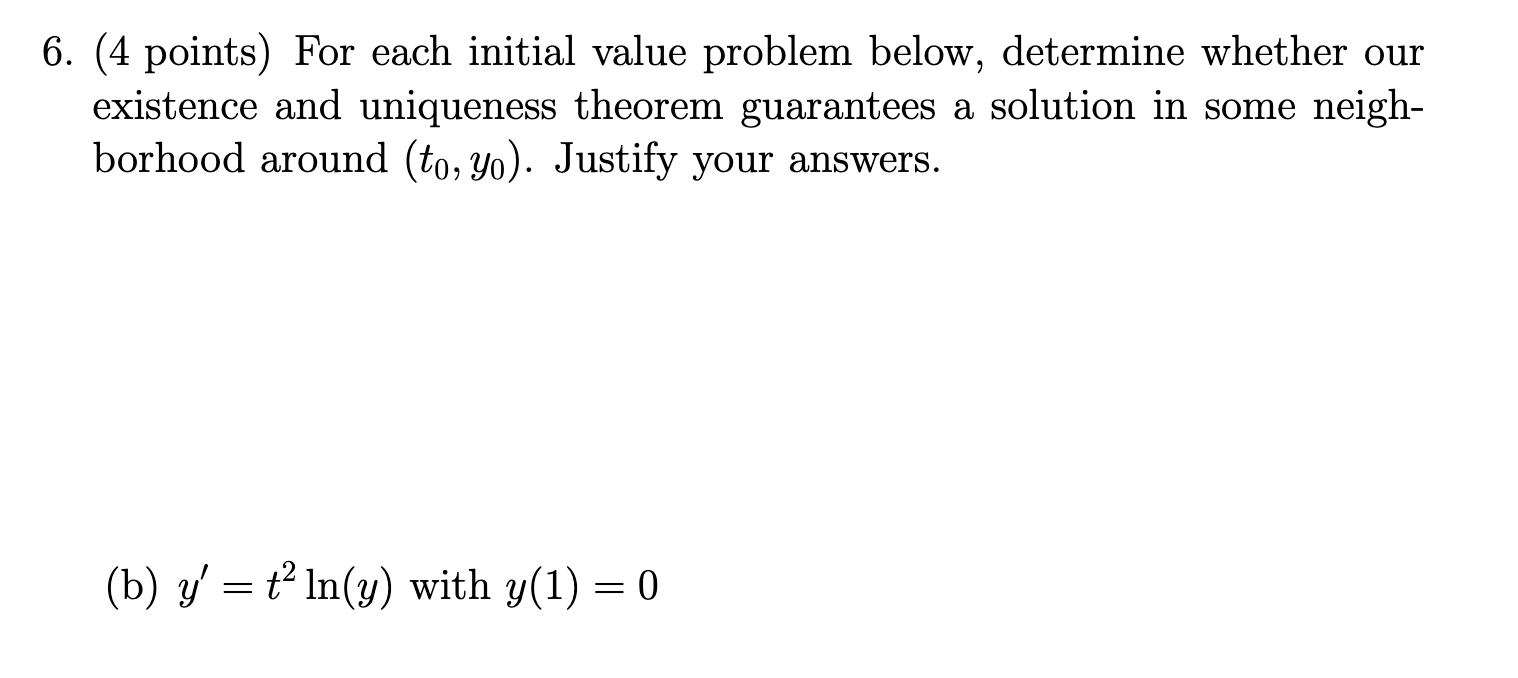 6. (4 points) For each initial value problem below, determine whether our existence and uniqueness theorem guarantees a solution in some neighborhood around $(t_0, y_0)$. Justify your answers.

(b) $y' = t^2 \ln(y)$ with $y(1) = 0$